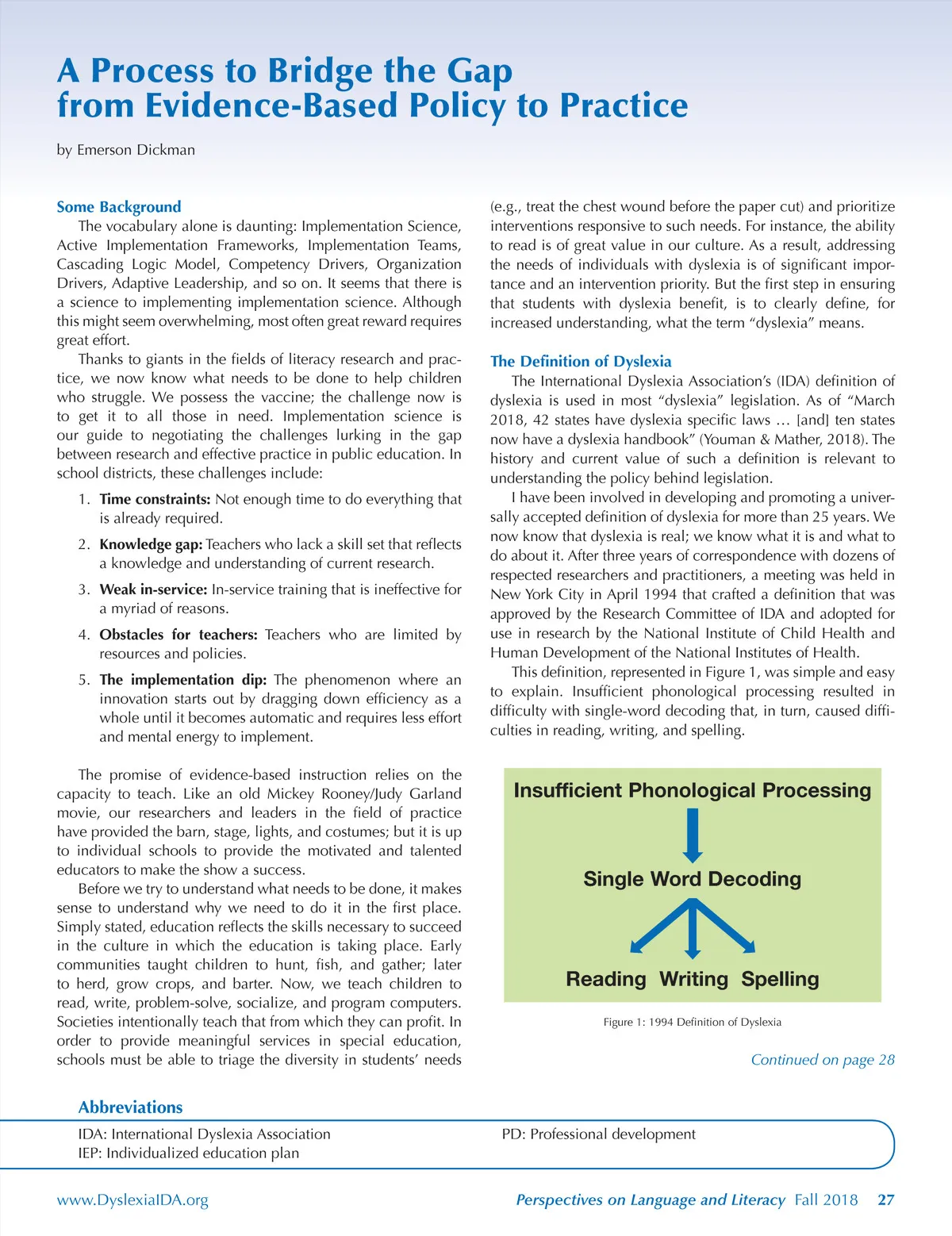 A Process to Bridge the Gap from Evidence-Based Policy to Practice

by Emerson Dickman

Some Background

The vocabulary alone is daunting: Implementation Science, Active Implementation Frameworks, Implementation Teams, Cascading Logic Model, Competency Drivers, Organization Drivers, Adaptive Leadership, and so on. It seems that there is a science to implementing implementation science. Although this might seem overwhelming, most often great reward requires great effort.

Thanks to giants in the fields of literacy research and practice, we now know what needs to be done to help children who struggle. We possess the vaccine; the challenge now is to get it to all those in need. Implementation science is our guide to negotiating the challenges lurking in the gap between research and effective practice in public education. In school districts, these challenges include:

1. Time constraints: Not enough time to do everything that is already required.

2. Knowledge gap: Teachers who lack a skill set that reflects a knowledge and understanding of current research.

3. Weak in-service: In-service training that is ineffective for a myriad of reasons.

4. Obstacles for teachers: Teachers who are limited by resources and policies.

5. The implementation dip: The phenomenon where an innovation starts out by dragging down efficiency as a whole until it becomes automatic and requires less effort and mental energy to implement.

The promise of evidence-based instruction relies on the capacity to teach. Like an old Mickey Rooney/Judy Garland movie, our researchers and leaders in the field of practice have provided the barn, stage, lights, and costumes; but it is up to individual schools to provide the motivated and talented educators to make the show a success.

Before we try to understand what needs to be done, it makes sense to understand why we need to do it in the first place. Simply stated, education reflects the skills necessary to succeed in the culture in which the education is taking place. Early communities taught children to hunt, fish, and gather; later to herd, grow crops, and barter. Now, we teach children to read, write, problem-solve, socialize, and program computers. Societies intentionally teach that from which they can profit. In order to provide meaningful services in special education, schools must be able to triage the diversity in students' needs (e.g., treat the chest wound before the paper cut) and prioritize interventions responsive to such needs. For instance, the ability to read is of great value in our culture. As a result, addressing the needs of individuals with dyslexia is of significant importance and an intervention priority. But the first step in ensuring that students with dyslexia benefit, is to clearly define, for increased understanding, what the term "dyslexia" means.

The Definition of Dyslexia

The International Dyslexia Association's (IDA) definition of dyslexia is used in most "dyslexia" legislation. As of "March 2018, 42 states have dyslexia specific laws … [and] ten states now have a dyslexia handbook" (Youman & Mather, 2018). The history and current value of such a definition is relevant to understanding the policy behind legislation.

I have been involved in developing and promoting a universally accepted definition of dyslexia for more than 25 years. We now know that dyslexia is real; we know what it is and what to do about it. After three years of correspondence with dozens of respected researchers and practitioners, a meeting was held in New York City in April 1994 that crafted a definition that was approved by the Research Committee of IDA and adopted for use in research by the National Institute of Child Health and Human Development of the National Institutes of Health.

This definition, represented in Figure 1, was simple and easy to explain. Insufficient phonological processing resulted in difficulty with single-word decoding that, in turn, caused difficulties in reading, writing, and spelling.

Insufficient Phonological Processing

Single Word Decoding

Reading Writing Spelling

Figure 1: 1994 Definition of Dyslexia

Continued on page 28

Abbreviations

IDA: International Dyslexia Association
IEP: Individualized education plan
PD: Professional development

www.DyslexiaIDA.org

Perspectives on Language and Literacy Fall 2018 27